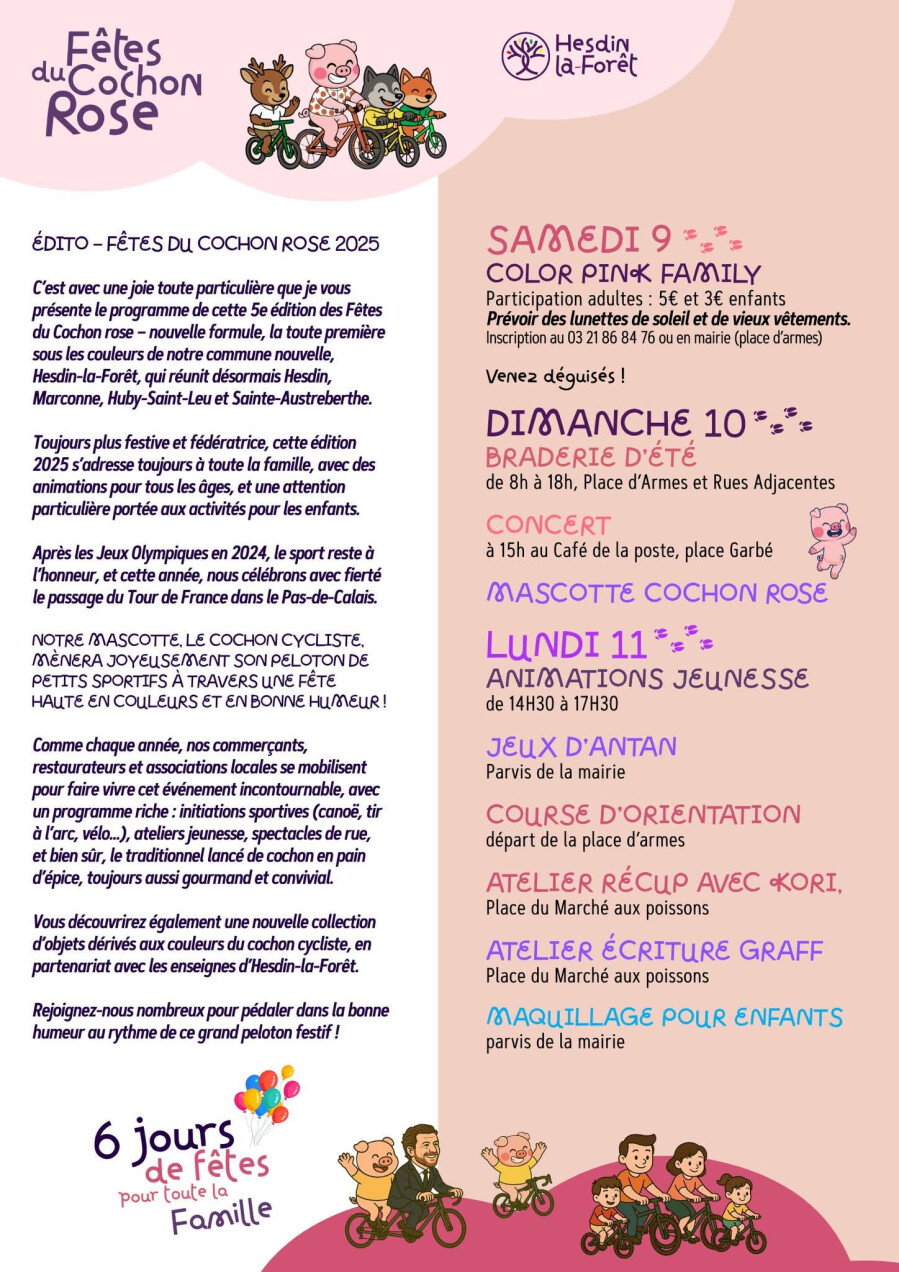 Fêtes du Cochon Rose

Hesdin la-Forêt

ÉDITO – FÊTES DU COCHON ROSE 2025

C'est avec une joie toute particulière que je vous présente le programme de cette 5e édition des Fêtes du Cochon rose – nouvelle formule, la toute première sous les couleurs de notre commune nouvelle, Hesdin-la-Forêt, qui réunit désormais Hesdin, Marconne, Huby-Saint-Leu et Sainte-Austreberthe.

Toujours plus festive et fédératrice, cette édition 2025 s'adresse toujours à toute la famille, avec des animations pour tous les âges, et une attention particulière portée aux activités pour les enfants.

Après les Jeux Olympiques en 2024, le sport reste à l'honneur, et cette année, nous célébrons avec fierté le passage du Tour de France dans le Pas-de-Calais.

NOTRE MASCOTTE, LE COCHON CYCLISTE, MÈNERA JOYEUSEMENT SON PELOTON DE PETITS SPORTIFS À TRAVERS UNE FÊTE HAUTE EN COULEURS ET EN BONNE HUMEUR !

Comme chaque année, nos commerçants, restaurateurs et associations locales se mobilisent pour faire vivre cet événement incontournable, avec un programme riche : initiations sportives (canoë, tir à l'arc, vélo...), ateliers jeunesse, spectacles de rue, et bien sûr, le traditionnel lancé de cochon en pain d'épice, toujours aussi gourmand et convivial.

Vous découvrirez également une nouvelle collection d'objets dérivés aux couleurs du cochon cycliste, en partenariat avec les enseignes d'Hesdin-la-Forêt.

Rejoignez-nous nombreux pour pédaler dans la bonne humeur au rythme de ce grand peloton festif !

6 jours de fêtes pour toute la Famille

SAMEDI 9

COLOR PINK FAMILY

Participation adultes : 5€ et 3€ enfants

Prévoir des lunettes de soleil et de vieux vêtements.

Inscription au 03 21 86 84 76 ou en mairie (place d'armes)

Venez déguisés !

DIMANCHE 10

BRADERIE D'ÉTÉ

de 8h à 18h, Place d'Armes et Rues Adjacentes

CONCERT

à 15h au Café de la poste, place Garbé

MASCOTTE COCHON ROSE

LUNDI 11

ANIMATIONS JEUNESSE

de 14H30 à 17H30

JEUX D'ANTAN

Parvis de la mairie

COURSE D'ORIENTATION

départ de la place d'armes

ATELIER RÉCUP AVEC KORI.

Place du Marché aux poissons

ATELIER ÉCRITURE GRAFF

Place du Marché aux poissons

MAQUILLAGE POUR ENFANTS

parvis de la mairie